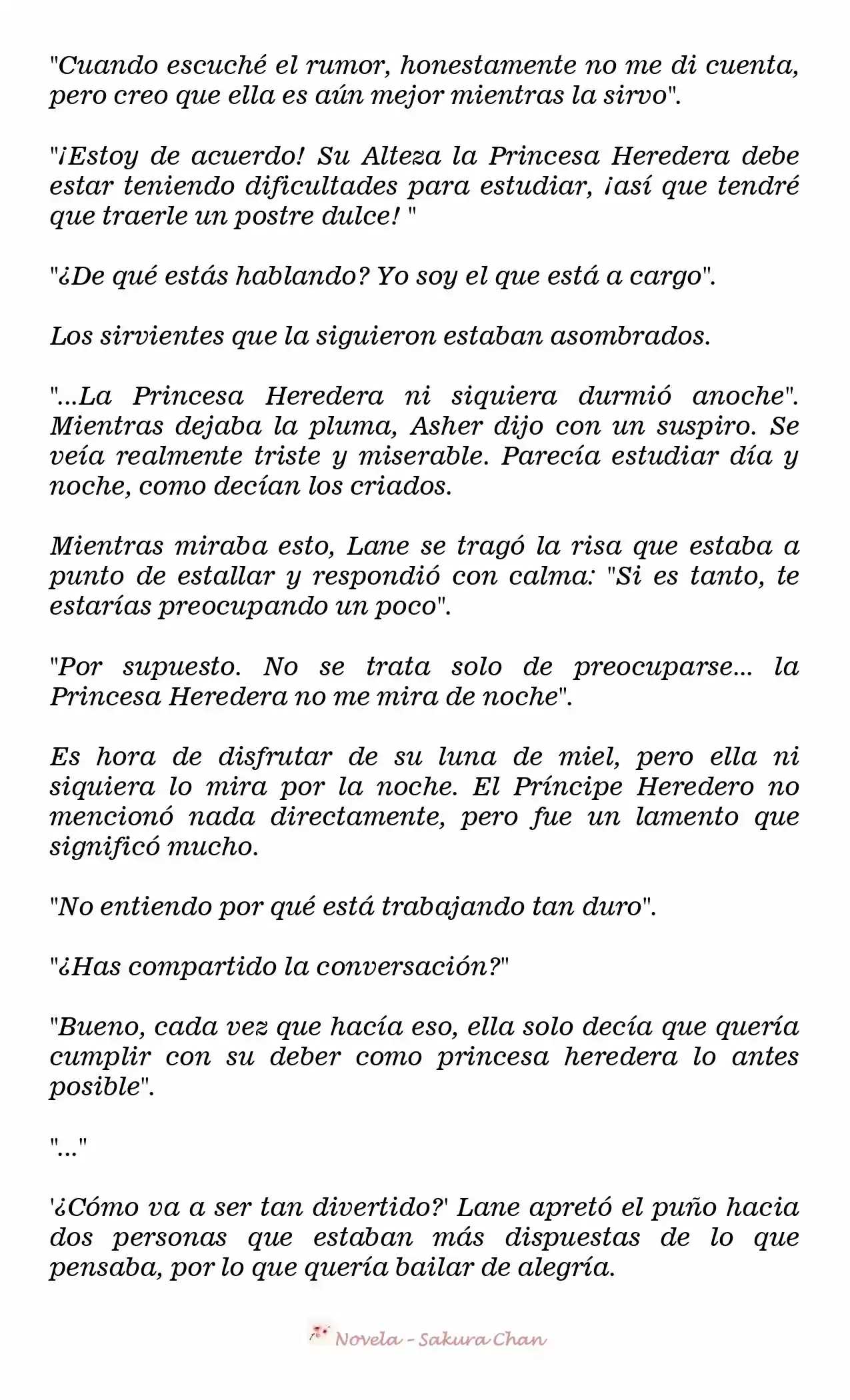 "Cuando escuché el rumor, honestamente no me di cuenta, pero creo que ella es aún mejor mientras la sirvo".

"¡Estoy de acuerdo! Su Alteza la Princesa Heredera debe estar teniendo dificultades para estudiar, ¡así que tendré que traerle un postre dulce! "

"¿De qué estás hablando? Yo soy el que está a cargo".

Los sirvientes que la siguieron estaban asombrados.

"...La Princesa Heredera ni siquiera durmió anoche". Mientras dejaba la pluma, Asher dijo con un suspiro. Se veía realmente triste y miserable. Parecía estudiar día y noche, como decían los criados.

Mientras miraba esto, Lane se tragó la risa que estaba a punto de estallar y respondió con calma: "Si es tanto, te estarías preocupando un poco".

"Por supuesto. No se trata solo de preocuparse... la Princesa Heredera no me mira de noche".

Es hora de disfrutar de su luna de miel, pero ella ni siquiera lo mira por la noche. El Príncipe Heredero no mencionó nada directamente, pero fue un lamento que significó mucho.

"No entiendo por qué está trabajando tan duro".

"¿Has compartido la conversación?"

"Bueno, cada vez que hacía eso, ella solo decía que quería cumplir con su deber como princesa heredera lo antes posible".

"..."

'¿Cómo va a ser tan divertido?' Lane apretó el puño hacia dos personas que estaban más dispuestas de lo que pensaba, por lo que quería bailar de alegría.

Novela - Sakura Chan